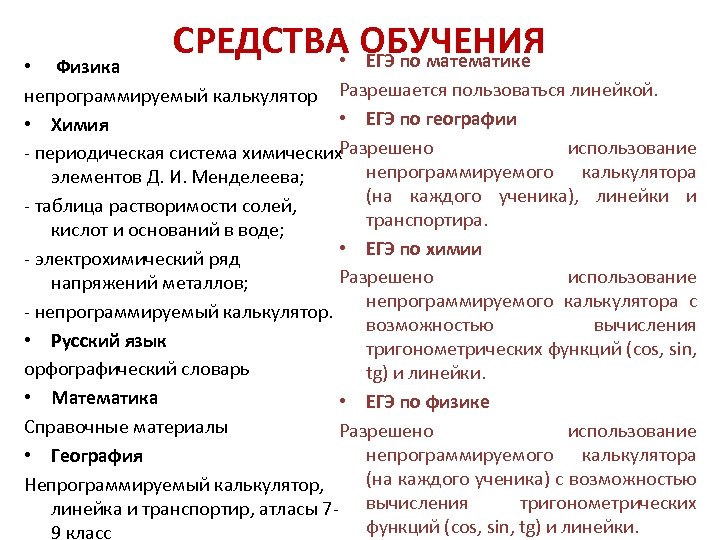 СРЕДСТВА ОБУЧЕНИЯ

• Физика
непрограммируемый калькулятор
• Химия
- периодическая система химических элементов Д. И. Менделеева;
- таблица растворимости солей, кислот и оснований в воде;
- электрохимический ряд напряжений металлов;
- непрограммируемый калькулятор.
• Русский язык
орфографический словарь
• Математика
Справочные материалы
• География
Непрограммируемый калькулятор, линейка и транспортир, атласы 7-9 класс

• ЕГЭ по математике
Разрешается пользоваться линейкой.
• ЕГЭ по географии
Разрешено использование непрограммируемого калькулятора (на каждого ученика), линейки и транспортира.
• ЕГЭ по химии
Разрешено использование непрограммируемого калькулятора с возможностью вычисления тригонометрических функций (cos, sin, tg) и линейки.
• ЕГЭ по физике
Разрешено использование непрограммируемого калькулятора (на каждого ученика) с возможностью вычисления тригонометрических функций (cos, sin, tg) и линейки.